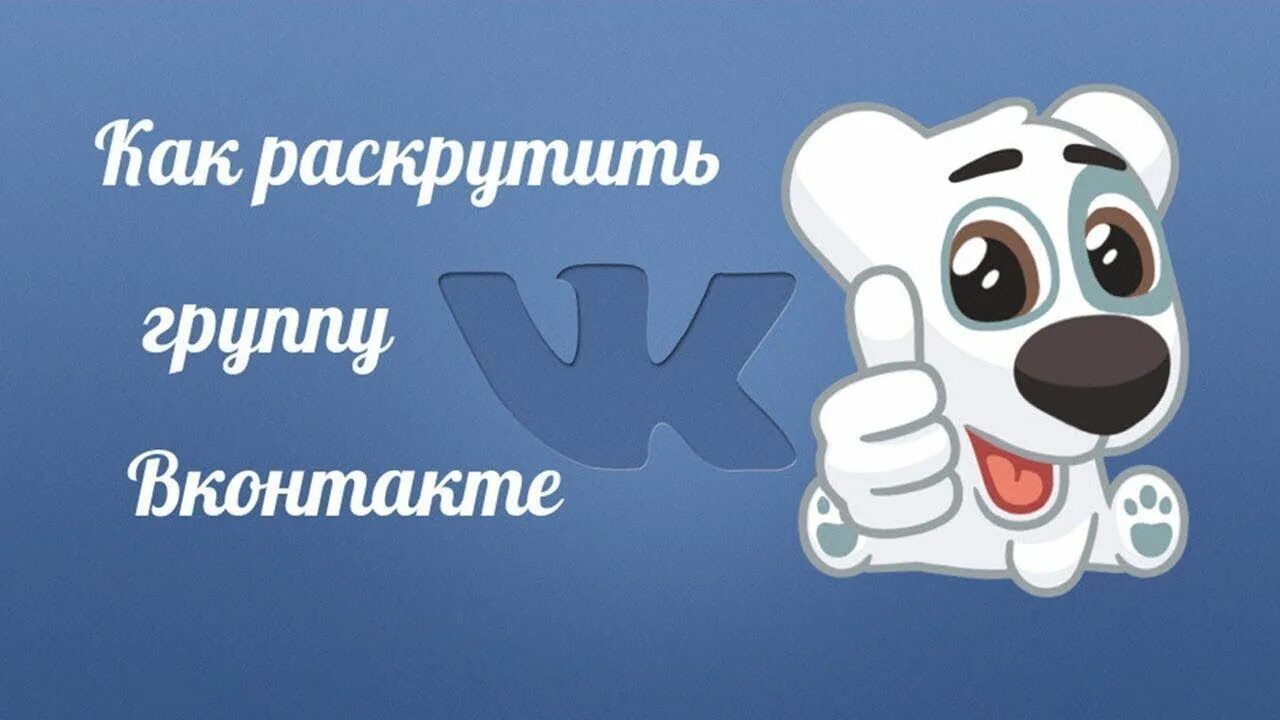 Как раскрутить группу Вконтакте

VK